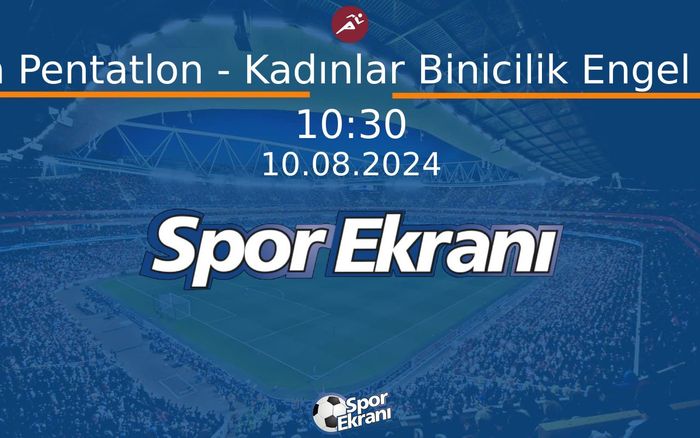 n Pentatlon - Kadınlar Binicilik Engel

10:30
10.08.2024

Spor Ekranı

Spor Ekranı